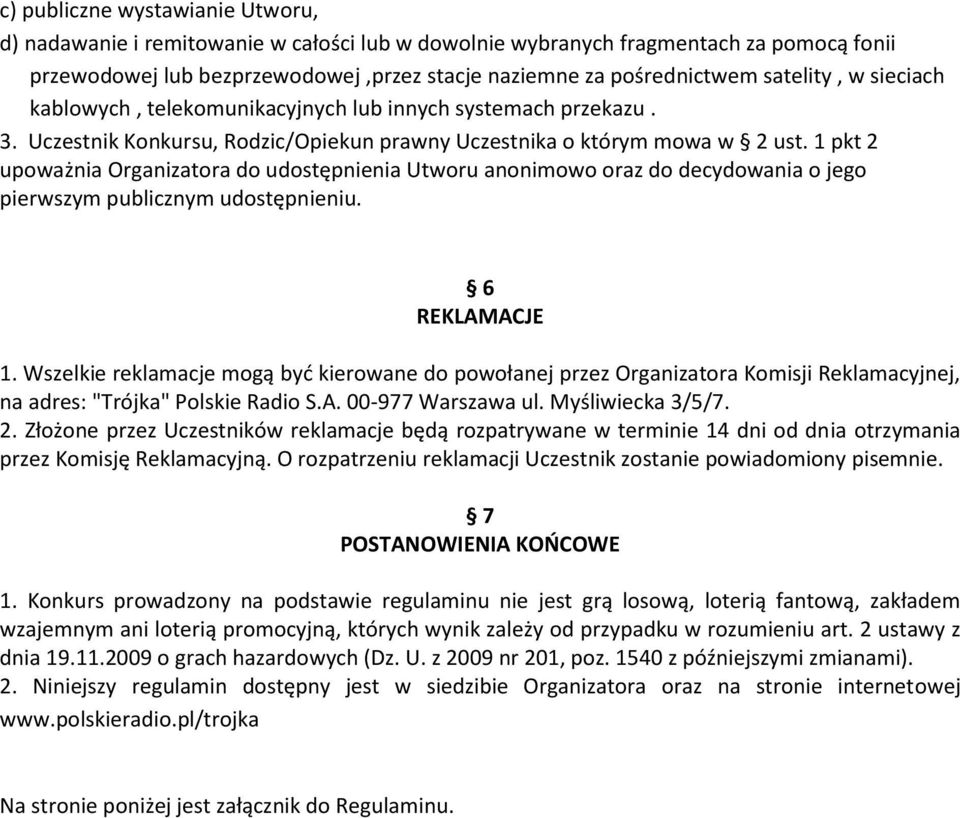 c) publiczne wystawianie Utworu,
d) nadawanie i remitowanie w całości lub w dowolnie wybranych fragmentach za pomocą fonii przewodowej lub bezprzewodowej ,przez stacje naziemne za pośrednictwem satelity , w sieciach kablowych , telekomunikacyjnych lub innych systemach przekazu .
3. Uczestnik Konkursu, Rodzic/Opiekun prawny Uczestnika o którym mowa w § 2 ust. 1 pkt 2 upoważnia Organizatora do udostępnienia Utworu anonimowo oraz do decydowania o jego pierwszym publicznym udostępnieniu.

§ 6
REKLAMACJE

1. Wszelkie reklamacje mogą być kierowane do powołanej przez Organizatora Komisji Reklamacyjnej, na adres: "Trójka" Polskie Radio S.A. 00-977 Warszawa ul. Myśliwiecka 3/5/7.
2. Złożone przez Uczestników reklamacje będą rozpatrywane w terminie 14 dni od dnia otrzymania przez Komisję Reklamacyjną. O rozpatrzeniu reklamacji Uczestnik zostanie powiadomiony pisemnie.

§ 7
POSTANOWIENIA KOŃCOWE

1. Konkurs prowadzony na podstawie regulaminu nie jest grą losową, loterią fantową, zakładem wzajemnym ani loterią promocyjną, których wynik zależy od przypadku w rozumieniu art. 2 ustawy z dnia 19.11.2009 o grach hazardowych (Dz. U. z 2009 nr 201, poz. 1540 z późniejszymi zmianami).
2. Niniejszy regulamin dostępny jest w siedzibie Organizatora oraz na stronie internetowej www.polskieradio.pl/trojka

Na stronie poniżej jest załącznik do Regulaminu.